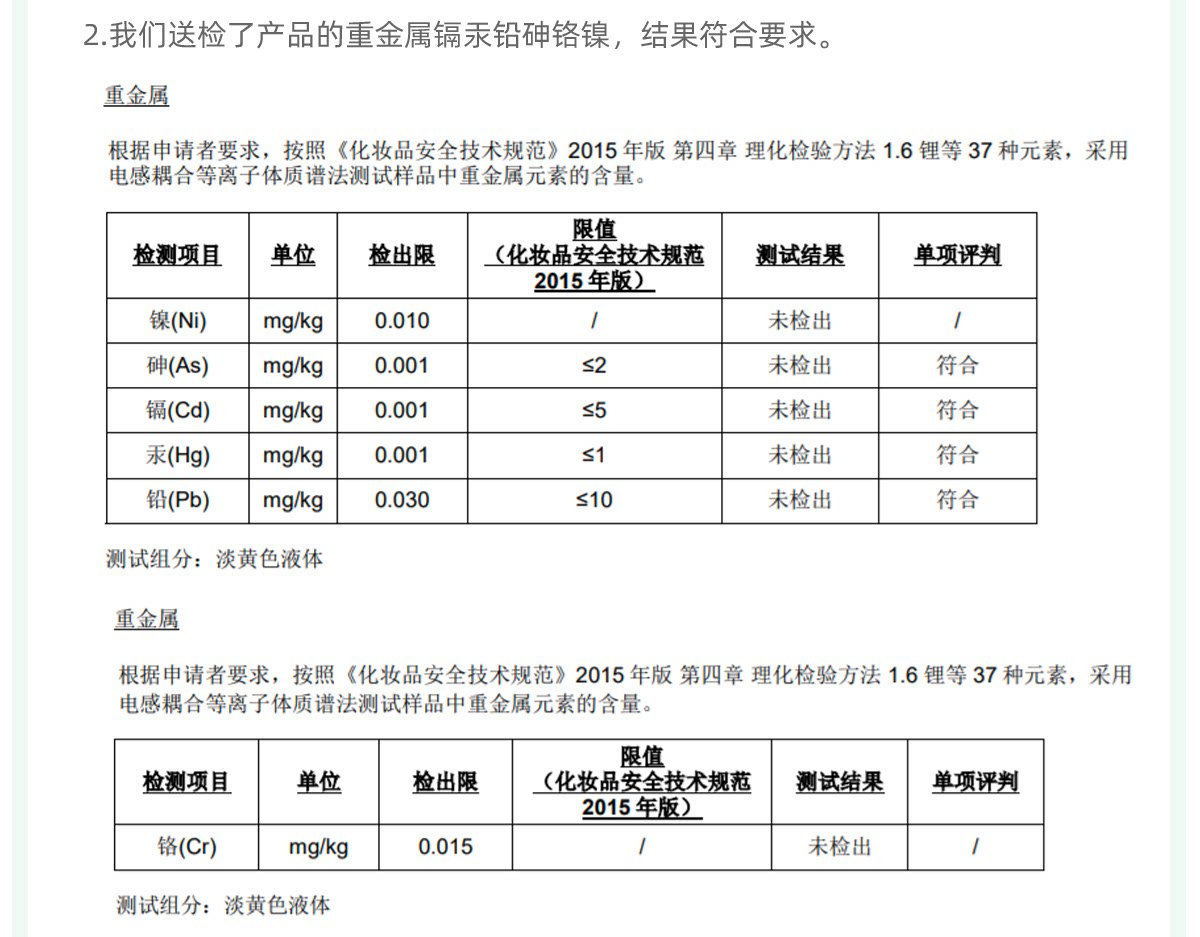 2.我们送检了产品的重金属镉汞铅砷铬镍，结果符合要求。

重金属

根据申请者要求，按照《化妆品安全技术规范》2015 年版 第四章 理化检验方法 1.6 锂等 37 种元素，采用电感耦合等离子体质谱法测试样品中重金属元素的含量。

| 检测项目 | 单位 | 检出限 | 限值（化妆品安全技术规范 2015 年版） | 测试结果 | 单项评判 |
|---|---|---|---|---|---|
| 镍(Ni) | mg/kg | 0.010 | / | 未检出 | / |
| 砷(As) | mg/kg | 0.001 | ≤2 | 未检出 | 符合 |
| 镉(Cd) | mg/kg | 0.001 | ≤5 | 未检出 | 符合 |
| 汞(Hg) | mg/kg | 0.001 | ≤1 | 未检出 | 符合 |
| 铅(Pb) | mg/kg | 0.030 | ≤10 | 未检出 | 符合 |

测试组分：淡黄色液体

重金属

根据申请者要求，按照《化妆品安全技术规范》2015 年版 第四章 理化检验方法 1.6 锂等 37 种元素，采用电感耦合等离子体质谱法测试样品中重金属元素的含量。

| 检测项目 | 单位 | 检出限 | 限值（化妆品安全技术规范 2015 年版） | 测试结果 | 单项评判 |
|---|---|---|---|---|---|
| 铬(Cr) | mg/kg | 0.015 | / | 未检出 | / |

测试组分：淡黄色液体